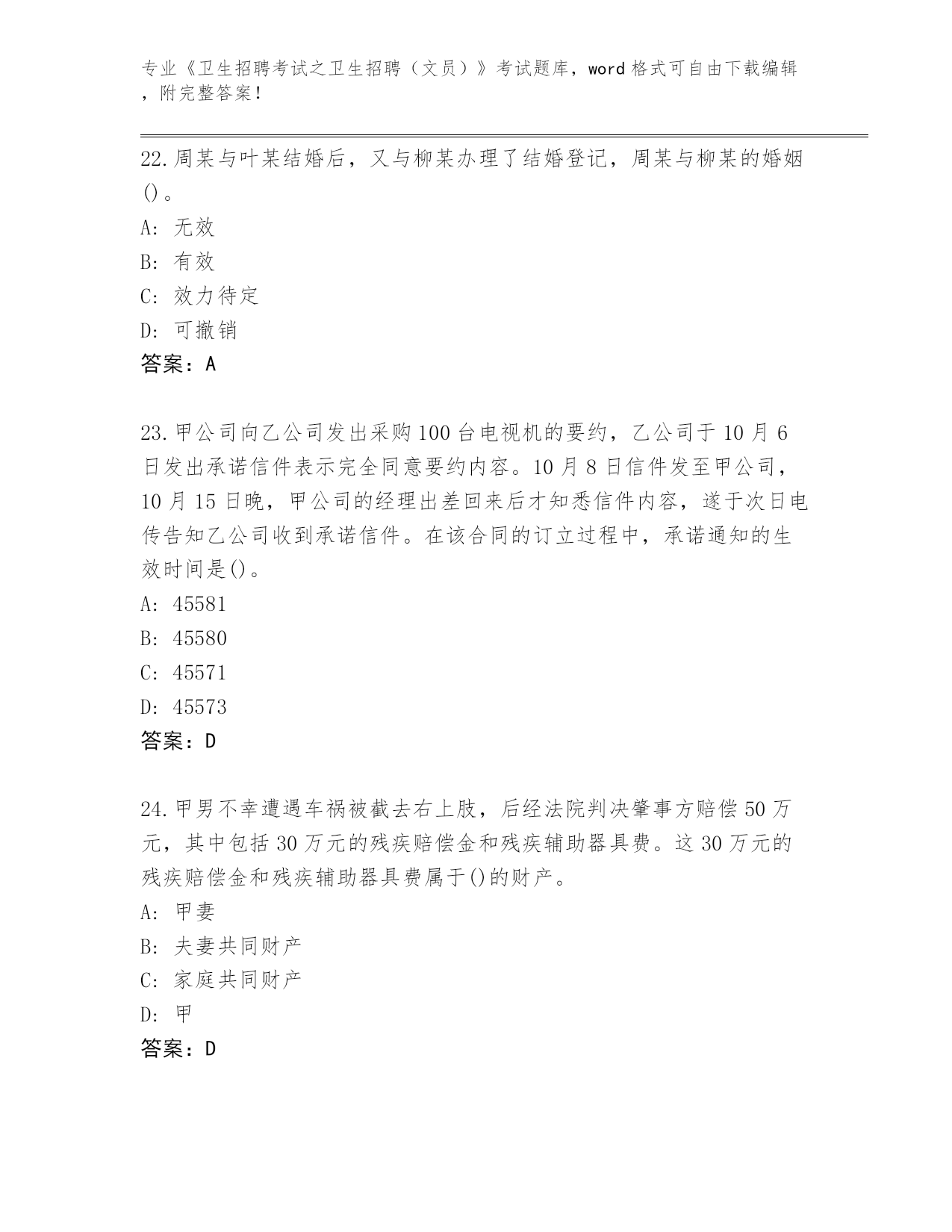 专业《卫生招聘考试之卫生招聘（文员）》考试题库，word 格式可自由下载编辑，附完整答案！

22.周某与叶某结婚后，又与柳某办理了结婚登记，周某与柳某的婚姻()。

A: 无效

B: 有效

C: 效力待定

D: 可撤销

答案：A

23.甲公司向乙公司发出采购 100 台电视机的要约，乙公司于 10 月 6 日发出承诺信件表示完全同意要约内容。10 月 8 日信件发至甲公司，10 月 15 日晚，甲公司的经理出差回来后才知悉信件内容，遂于次日电传告知乙公司收到承诺信件。在该合同的订立过程中，承诺通知的生效时间是()。

A: 45581

B: 45580

C: 45571

D: 45573

答案：D

24.甲男不幸遭遇车祸被截去右上肢，后经法院判决肇事方赔偿 50 万元，其中包括 30 万元的残疾赔偿金和残疾辅助器具费。这 30 万元的残疾赔偿金和残疾辅助器具费属于()的财产。

A: 甲妻

B: 夫妻共同财产

C: 家庭共同财产

D: 甲

答案：D